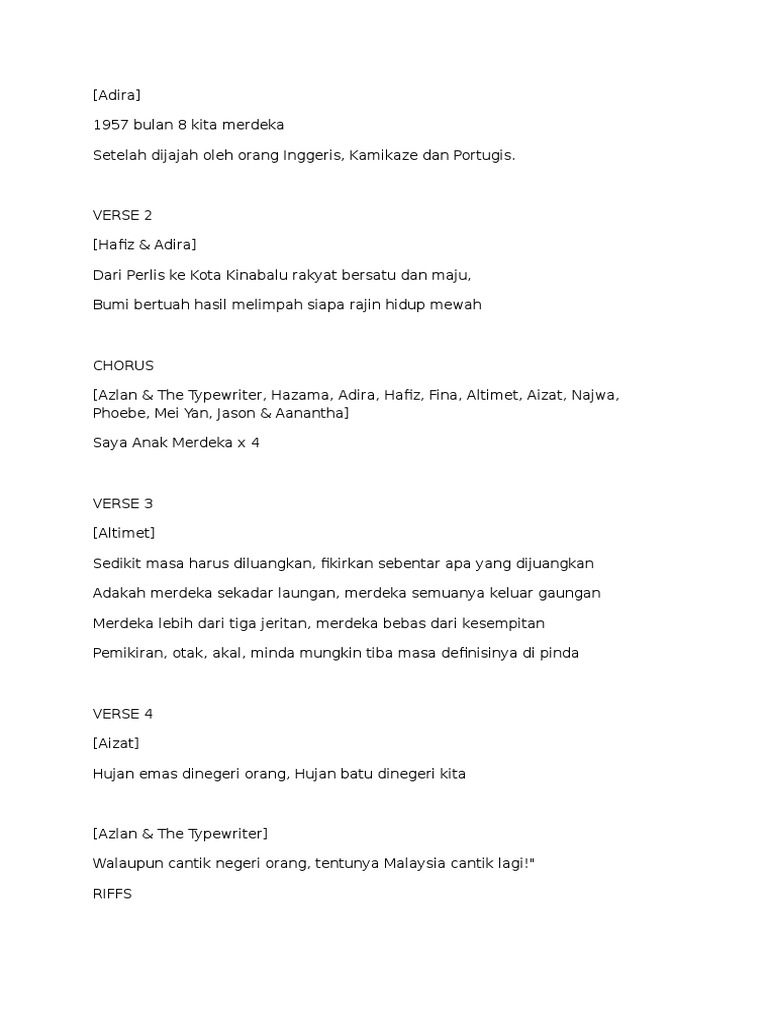 [Adira]

1957 bulan 8 kita merdeka

Setelah dijajah oleh orang Inggeris, Kamikaze dan Portugis.

VERSE 2

[Hafiz & Adira]

Dari Perlis ke Kota Kinabalu rakyat bersatu dan maju,

Bumi bertuah hasil melimpah siapa rajin hidup mewah

CHORUS

[Azlan & The Typewriter, Hazama, Adira, Hafiz, Fina, Altimet, Aizat, Najwa, Phoebe, Mei Yan, Jason & Aanantha]

Saya Anak Merdeka x 4

VERSE 3

[Altimet]

Sedikit masa harus diluangkan, fikirkan sebentar apa yang dijuangkan

Adakah merdeka sekadar laungan, merdeka semuanya keluar gaungan

Merdeka lebih dari tiga jeritan, merdeka bebas dari kesempitan

Pemikiran, otak, akal, minda mungkin tiba masa definisinya di pinda

VERSE 4

[Aizat]

Hujan emas dinegeri orang, Hujan batu dinegeri kita

[Azlan & The Typewriter]

Walaupun cantik negeri orang, tentunya Malaysia cantik lagi!"

RIFFS